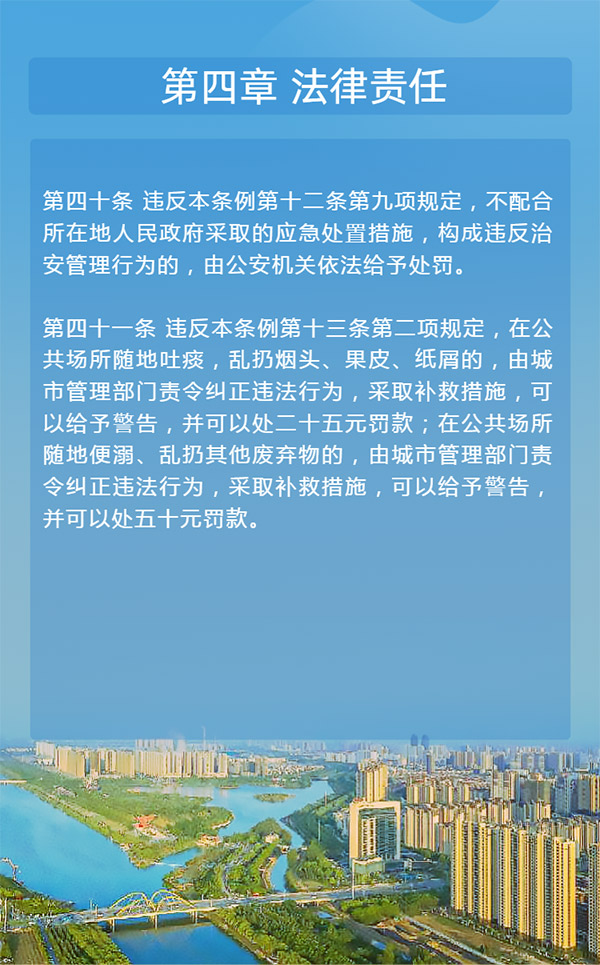 第四章 法律责任

第四十条 违反本条例第十二条第九项规定，不配合所在地人民政府采取的应急处置措施，构成违反治安管理行为的，由公安机关依法给予处罚。

第四十一条 违反本条例第十三条第二项规定，在公共场所随地吐痰，乱扔烟头、果皮、纸屑的，由城市管理部门责令纠正违法行为，采取补救措施，可以给予警告，并可以处二十五元罚款；在公共场所随地便溺、乱扔其他废弃物的，由城市管理部门责令纠正违法行为，采取补救措施，可以给予警告，并可以处五十元罚款。